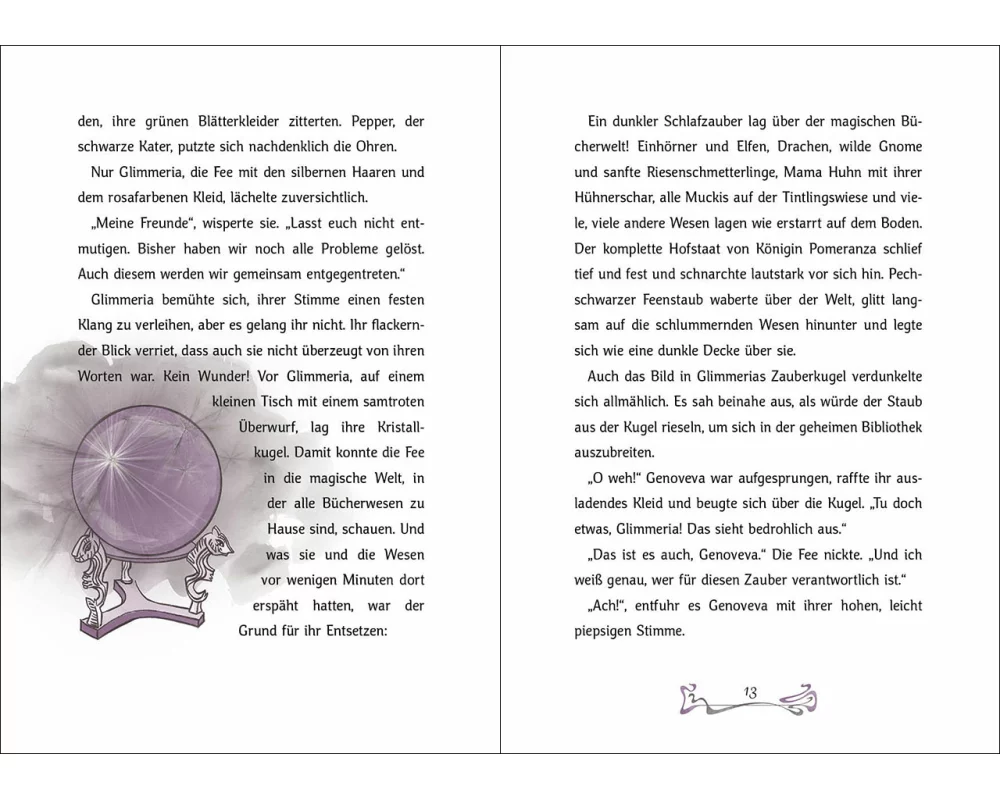 den, ihre grünen Blätterkleider zitterten. Pepper, der schwarze Kater, putzte sich nachdenklich die Ohren.

Nur Glimmeria, die Fee mit den silbernen Haaren und dem rosafarbenen Kleid, lächelte zuversichtlich.

„Meine Freunde“, wisperte sie. „Lasst euch nicht entmutigen. Bisher haben wir noch alle Probleme gelöst. Auch diesem werden wir gemeinsam entgegentreten.“

Glimmeria bemühte sich, ihrer Stimme einen festen Klang zu verleihen, aber es gelang ihr nicht. Ihr flackernder Blick verriet, dass auch sie nicht überzeugt von ihren Worten war. Kein Wunder! Vor Glimmeria, auf einem kleinen Tisch mit einem samtroten Überwurf, lag ihre Kristallkugel. Damit konnte die Fee in die magische Welt, in der alle Bücherwesen zu Hause sind, schauen. Und was sie und die Wesen vor wenigen Minuten dort erspäht hatten, war der Grund für ihr Entsetzen:

Ein dunkler Schlafzauber lag über der magischen Bücherwelt! Einhörner und Elfen, Drachen, wilde Gnome und sanfte Riesenschmetterlinge, Mama Huhn mit ihrer Hühnerschar, alle Muckis auf der Tintlingswiese und viele, viele andere Wesen lagen wie erstarrt auf dem Boden. Der komplette Hofstaat von Königin Pomeranza schlief tief und fest und schnarchte lautstark vor sich hin. Pechschwarzer Feenstaub waberte über der Welt, glitt langsam auf die schlummernden Wesen hinunter und legte sich wie eine dunkle Decke über sie.

Auch das Bild in Glimmerias Zauberkugel verdunkelte sich allmählich. Es sah beinahe aus, als würde der Staub aus der Kugel rieseln, um sich in der geheimen Bibliothek auszubreiten.

„O weh!“ Genoveva war aufgesprungen, raffte ihr ausladendes Kleid und beugte sich über die Kugel. „Tu doch etwas, Glimmeria! Das sieht bedrohlich aus.“

„Das ist es auch, Genoveva.“ Die Fee nickte. „Und ich weiß genau, wer für diesen Zauber verantwortlich ist.“

„Ach!“, entfuhr es Genoveva mit ihrer hohen, leicht piepsigen Stimme.

13